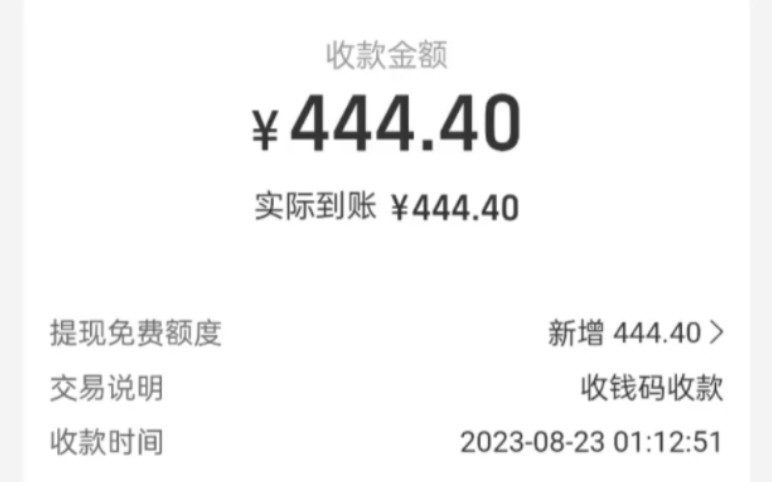 收款金额

¥444.40

实际到账 ¥444.40

提现免费额度 新增 444.40 >

交易说明 收钱码收款

收款时间 2023-08-23 01:12:51